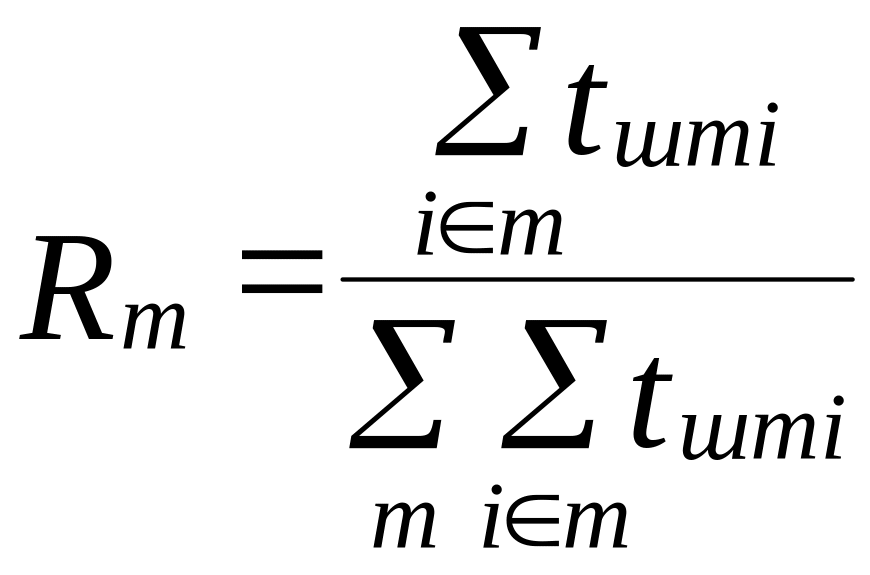 $R_m = \frac{\sum_{i \in m} t_{шmi}}{\sum_{m} \sum_{i \in m} t_{шmi}}$